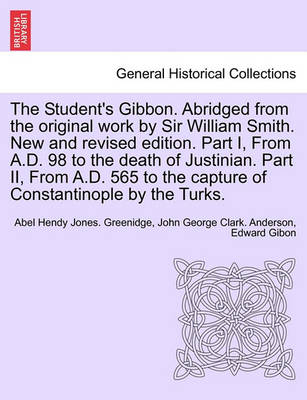 BRITISH LIBRARY

General Historical Collections

The Student's Gibbon. Abridged from the original work by Sir William Smith. New and revised edition. Part I, From A.D. 98 to the death of Justinian. Part II, From A.D. 565 to the capture of Constantinople by the Turks.

Abel Hendy Jones. Greenidge, John George Clark. Anderson, Edward Gibon